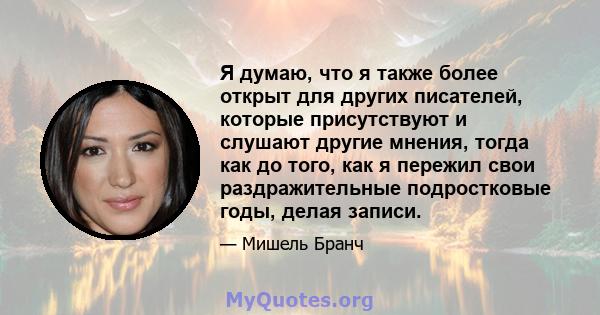 Я думаю, что я также более открыт для других писателей, которые присутствуют и слушают другие мнения, тогда как до того, как я пережил свои раздражительные подростковые годы, делая записи.

— Мишель Бранч

MyQuotes.org